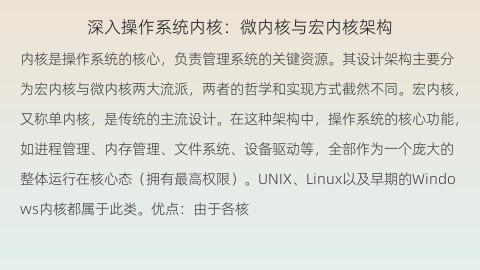 深入操作系统内核：微内核与宏内核架构

内核是操作系统的核心，负责管理系统的关键资源。其设计架构主要分为宏内核与微内核两大流派，两者的哲学和实现方式截然不同。宏内核，又称单内核，是传统的主流设计。在这种架构中，操作系统的核心功能，如进程管理、内存管理、文件系统、设备驱动等，全部作为一个庞大的整体运行在核心态（拥有最高权限）。UNIX、Linux以及早期的Windows内核都属于此类。优点：由于各核